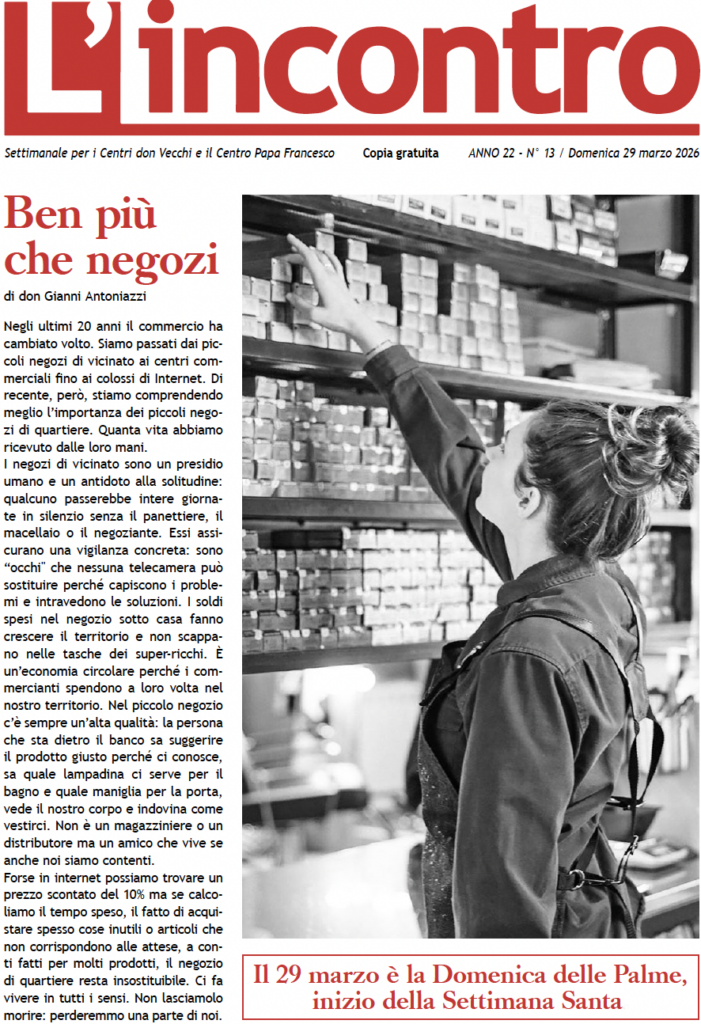 L'incontro

Settimanale per i Centri don Vecchi e il Centro Papa Francesco    Copia gratuita    ANNO 22 - N° 13 / Domenica 29 marzo 2026

Ben più che negozi

di don Gianni Antoniazzi

Negli ultimi 20 anni il commercio ha cambiato volto. Siamo passati dai piccoli negozi di vicinato ai centri commerciali fino ai colossi di Internet. Di recente, però, stiamo comprendendo meglio l'importanza dei piccoli negozi di quartiere. Quanta vita abbiamo ricevuto dalle loro mani.
I negozi di vicinato sono un presidio umano e un antidoto alla solitudine: qualcuno passerebbe intere giornate in silenzio senza il panettiere, il macellaio o il negoziante. Essi assicurano una vigilanza concreta: sono "occhi" che nessuna telecamera può sostituire perché capiscono i problemi e intravedono le soluzioni. I soldi spesi nel negozio sotto casa fanno crescere il territorio e non scappano nelle tasche dei super-ricchi. È un'economia circolare perché i commercianti spendono a loro volta nel nostro territorio. Nel piccolo negozio c'è sempre un'alta qualità: la persona che sta dietro il banco sa suggerire il prodotto giusto perché ci conosce, sa quale lampadina ci serve per il bagno e quale maniglia per la porta, vede il nostro corpo e indovina come vestirci. Non è un magazziniere o un distributore ma un amico che vive se anche noi siamo contenti.
Forse in internet possiamo trovare un prezzo scontato del 10% ma se calcoliamo il tempo speso, il fatto di acquistare spesso cose inutili o articoli che non corrispondono alle attese, a conti fatti per molti prodotti, il negozio di quartiere resta insostituibile. Ci fa vivere in tutti i sensi. Non lasciamolo morire: perderemmo una parte di noi.

Il 29 marzo è la Domenica delle Palme, inizio della Settimana Santa